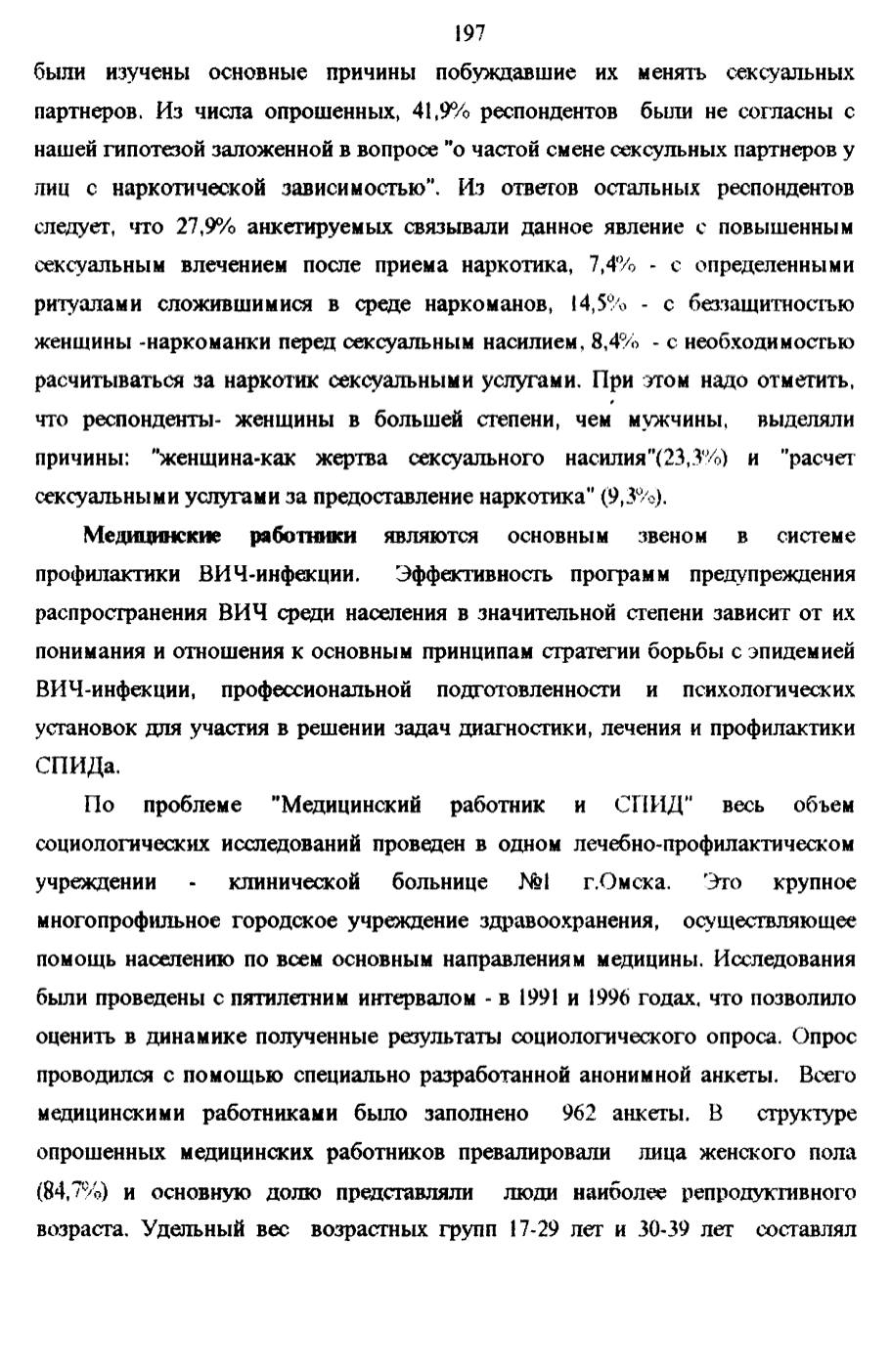 197

были изучены основные причины побуждавшие их менять сексуальных партнеров. Из числа опрошенных, 41,9% респондентов были не согласны с нашей гипотезой заложенной в вопросе "о частой смене сексульных партнеров у лиц с наркотической зависимостью". Из ответов остальных респондентов следует, что 27,9% анкетируемых связывали данное явление с повышенным сексуальным влечением после приема наркотика, 7,4% - с определенными ритуалами сложившимися в среде наркоманов, 14,5% - с беззащитностью женщины -наркоманки перед сексуальным насилием, 8,4% - с необходимостью расчитываться за наркотик сексуальными услугами. При этом надо отметить, что респонденты- женщины в большей степени, чем мужчины, выделяли причины: "женщина-как жертва сексуального насилия"(23,3%) и "расчет сексуальными услугами за предоставление наркотика" (9,3%).

Медицинские работники являются основным звеном в системе профилактики ВИЧ-инфекции. Эффективность программ предупреждения распространения ВИЧ среди населения в значительной степени зависит от их понимания и отношения к основным принципам стратегии борьбы с эпидемией ВИЧ-инфекции, профессиональной подготовленности и психологических установок для участия в решении задач диагностики, лечения и профилактики СПИДа.

По проблеме "Медицинский работник и СПИД" весь объем социологических исследований проведен в одном лечебно-профилактическом учреждении - клинической больнице №1 г.Омска. Это крупное многопрофильное городское учреждение здравоохранения, осуществляющее помощь населению по всем основным направлениям медицины. Исследования были проведены с пятилетним интервалом - в 1991 и 1996 годах, что позволило оценить в динамике полученные результаты социологического опроса. Опрос проводился с помощью специально разработанной анонимной анкеты. Всего медицинскими работниками было заполнено 962 анкеты. В структуре опрошенных медицинских работников превалировали лица женского пола (84,7%) и основную долю представляли люди наиболее репродуктивного возраста. Удельный вес возрастных групп 17-29 лет и 30-39 лет составлял